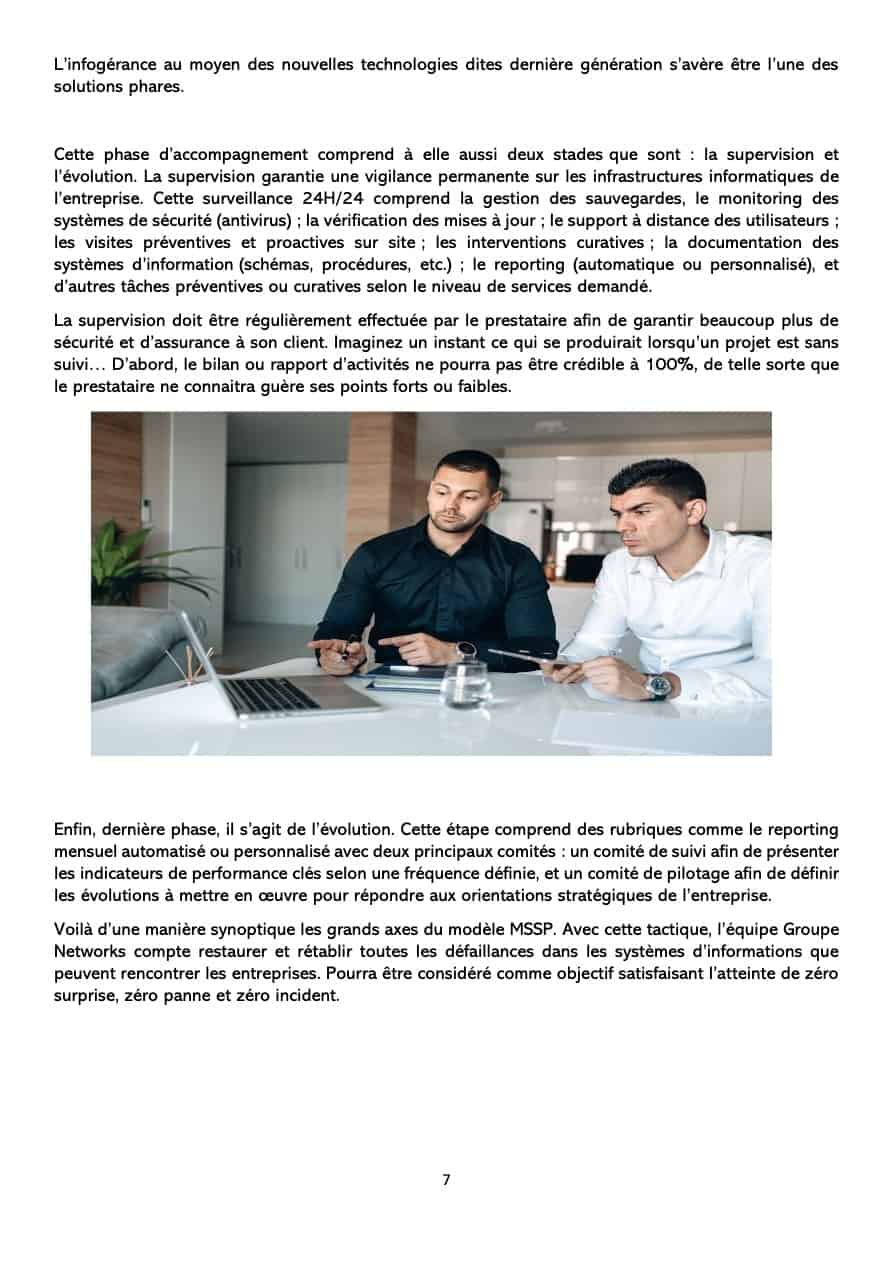 L'infogérance au moyen des nouvelles technologies dites dernière génération s'avère être l'une des solutions phares.

Cette phase d'accompagnement comprend à elle aussi deux stades que sont : la supervision et l'évolution. La supervision garantie une vigilance permanente sur les infrastructures informatiques de l'entreprise. Cette surveillance 24H/24 comprend la gestion des sauvegardes, le monitoring des systèmes de sécurité (antivirus) ; la vérification des mises à jour ; le support à distance des utilisateurs ; les visites préventives et proactives sur site ; les interventions curatives ; la documentation des systèmes d'information (schémas, procédures, etc.) ; le reporting (automatique ou personnalisé), et d'autres tâches préventives ou curatives selon le niveau de services demandé.

La supervision doit être régulièrement effectuée par le prestataire afin de garantir beaucoup plus de sécurité et d'assurance à son client. Imaginez un instant ce qui se produirait lorsqu'un projet est sans suivi… D'abord, le bilan ou rapport d'activités ne pourra pas être crédible à 100%, de telle sorte que le prestataire ne connaitra guère ses points forts ou faibles.

Enfin, dernière phase, il s'agit de l'évolution. Cette étape comprend des rubriques comme le reporting mensuel automatisé ou personnalisé avec deux principaux comités : un comité de suivi afin de présenter les indicateurs de performance clés selon une fréquence définie, et un comité de pilotage afin de définir les évolutions à mettre en œuvre pour répondre aux orientations stratégiques de l'entreprise.

Voilà d'une manière synoptique les grands axes du modèle MSSP. Avec cette tactique, l'équipe Groupe Networks compte restaurer et rétablir toutes les défaillances dans les systèmes d'informations que peuvent rencontrer les entreprises. Pourra être considéré comme objectif satisfaisant l'atteinte de zéro surprise, zéro panne et zéro incident.

7